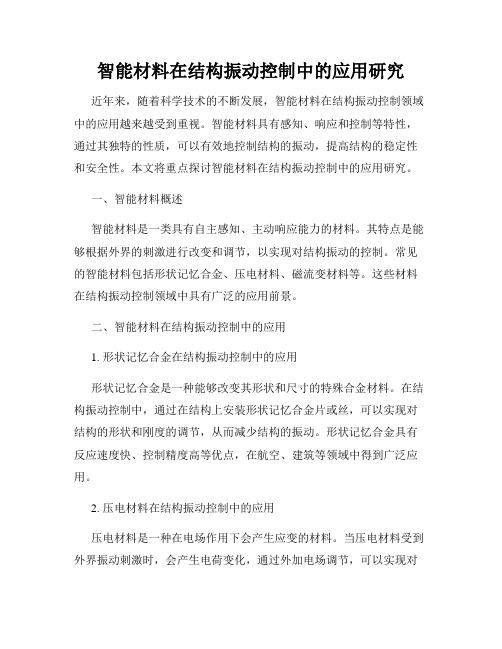 智能材料在结构振动控制中的应用研究

近年来，随着科学技术的不断发展，智能材料在结构振动控制领域中的应用越来越受到重视。智能材料具有感知、响应和控制等特性，通过其独特的性质，可以有效地控制结构的振动，提高结构的稳定性和安全性。本文将重点探讨智能材料在结构振动控制中的应用研究。

一、智能材料概述

智能材料是一类具有自主感知、主动响应能力的材料。其特点是能够根据外界的刺激进行改变和调节，以实现对结构振动的控制。常见的智能材料包括形状记忆合金、压电材料、磁流变材料等。这些材料在结构振动控制领域中具有广泛的应用前景。

二、智能材料在结构振动控制中的应用

1. 形状记忆合金在结构振动控制中的应用

形状记忆合金是一种能够改变其形状和尺寸的特殊合金材料。在结构振动控制中，通过在结构上安装形状记忆合金片或丝，可以实现对结构的形状和刚度的调节，从而减少结构的振动。形状记忆合金具有反应速度快、控制精度高等优点，在航空、建筑等领域中得到广泛应用。

2. 压电材料在结构振动控制中的应用

压电材料是一种在电场作用下会产生应变的材料。当压电材料受到外界振动刺激时，会产生电荷变化，通过外加电场调节，可以实现对